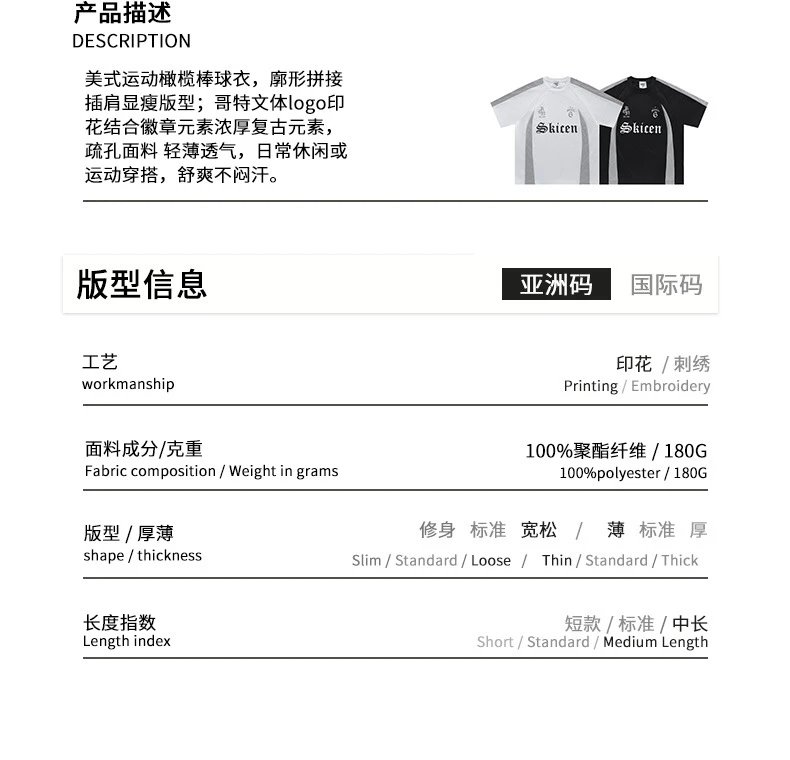 产品描述
DESCRIPTION

美式运动橄榄棒球衣，廓形拼接插肩显瘦版型；哥特文体logo印花结合徽章元素浓厚复古元素，疏孔面料 轻薄透气，日常休闲或运动穿搭，舒爽不闷汗。

Skicen Skicen

版型信息

亚洲码 国际码

工艺
workmanship

印花 / 刺绣
Printing / Embroidery

面料成分/克重
Fabric composition / Weight in grams

100%聚酯纤维 / 180G
100%polyester / 180G

版型 / 厚薄
shape / thickness

修身 标准 宽松 / 薄 标准 厚
Slim / Standard / Loose / Thin / Standard / Thick

长度指数
Length index

短款 / 标准 / 中长
Short / Standard / Medium Length